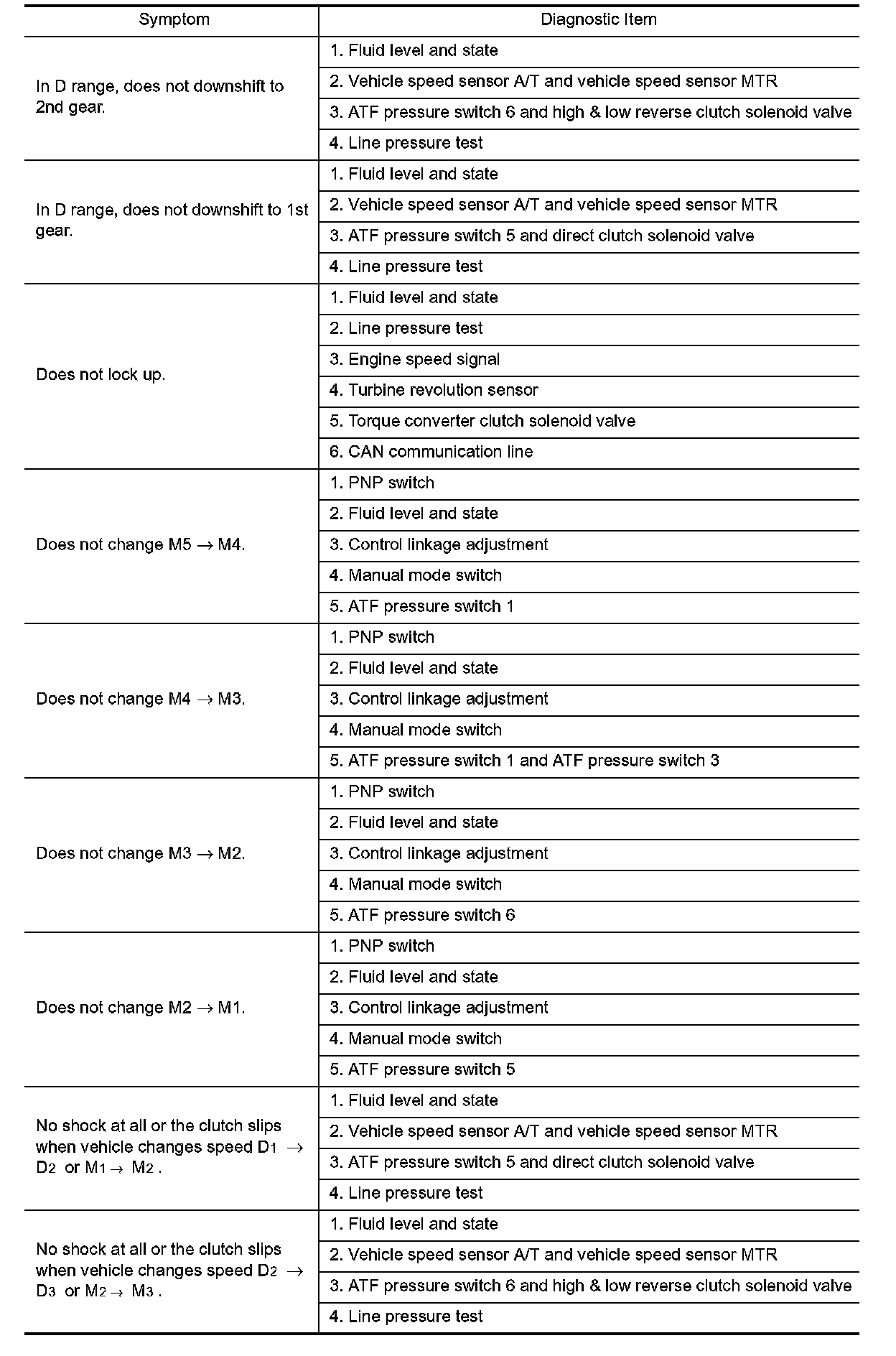 | Symptom | Diagnostic Item |
|---|---|
| In D range, does not downshift to 2nd gear. | 1. Fluid level and state |
| | 2. Vehicle speed sensor A/T and vehicle speed sensor MTR |
| | 3. ATF pressure switch 6 and high & low reverse clutch solenoid valve |
| | 4. Line pressure test |
| In D range, does not downshift to 1st gear. | 1. Fluid level and state |
| | 2. Vehicle speed sensor A/T and vehicle speed sensor MTR |
| | 3. ATF pressure switch 5 and direct clutch solenoid valve |
| | 4. Line pressure test |
| Does not lock up. | 1. Fluid level and state |
| | 2. Line pressure test |
| | 3. Engine speed signal |
| | 4. Turbine revolution sensor |
| | 5. Torque converter clutch solenoid valve |
| | 6. CAN communication line |
| Does not change M5 $\rightarrow$ M4. | 1. PNP switch |
| | 2. Fluid level and state |
| | 3. Control linkage adjustment |
| | 4. Manual mode switch |
| | 5. ATF pressure switch 1 |
| Does not change M4 $\rightarrow$ M3. | 1. PNP switch |
| | 2. Fluid level and state |
| | 3. Control linkage adjustment |
| | 4. Manual mode switch |
| | 5. ATF pressure switch 1 and ATF pressure switch 3 |
| Does not change M3 $\rightarrow$ M2. | 1. PNP switch |
| | 2. Fluid level and state |
| | 3. Control linkage adjustment |
| | 4. Manual mode switch |
| | 5. ATF pressure switch 6 |
| Does not change M2 $\rightarrow$ M1. | 1. PNP switch |
| | 2. Fluid level and state |
| | 3. Control linkage adjustment |
| | 4. Manual mode switch |
| | 5. ATF pressure switch 5 |
| No shock at all or the clutch slips when vehicle changes speed $D_1 \rightarrow D_2$ or $M_1 \rightarrow M_2$. | 1. Fluid level and state |
| | 2. Vehicle speed sensor A/T and vehicle speed sensor MTR |
| | 3. ATF pressure switch 5 and direct clutch solenoid valve |
| | 4. Line pressure test |
| No shock at all or the clutch slips when vehicle changes speed $D_2 \rightarrow D_3$ or $M_2 \rightarrow M_3$. | 1. Fluid level and state |
| | 2. Vehicle speed sensor A/T and vehicle speed sensor MTR |
| | 3. ATF pressure switch 6 and high & low reverse clutch solenoid valve |
| | 4. Line pressure test |